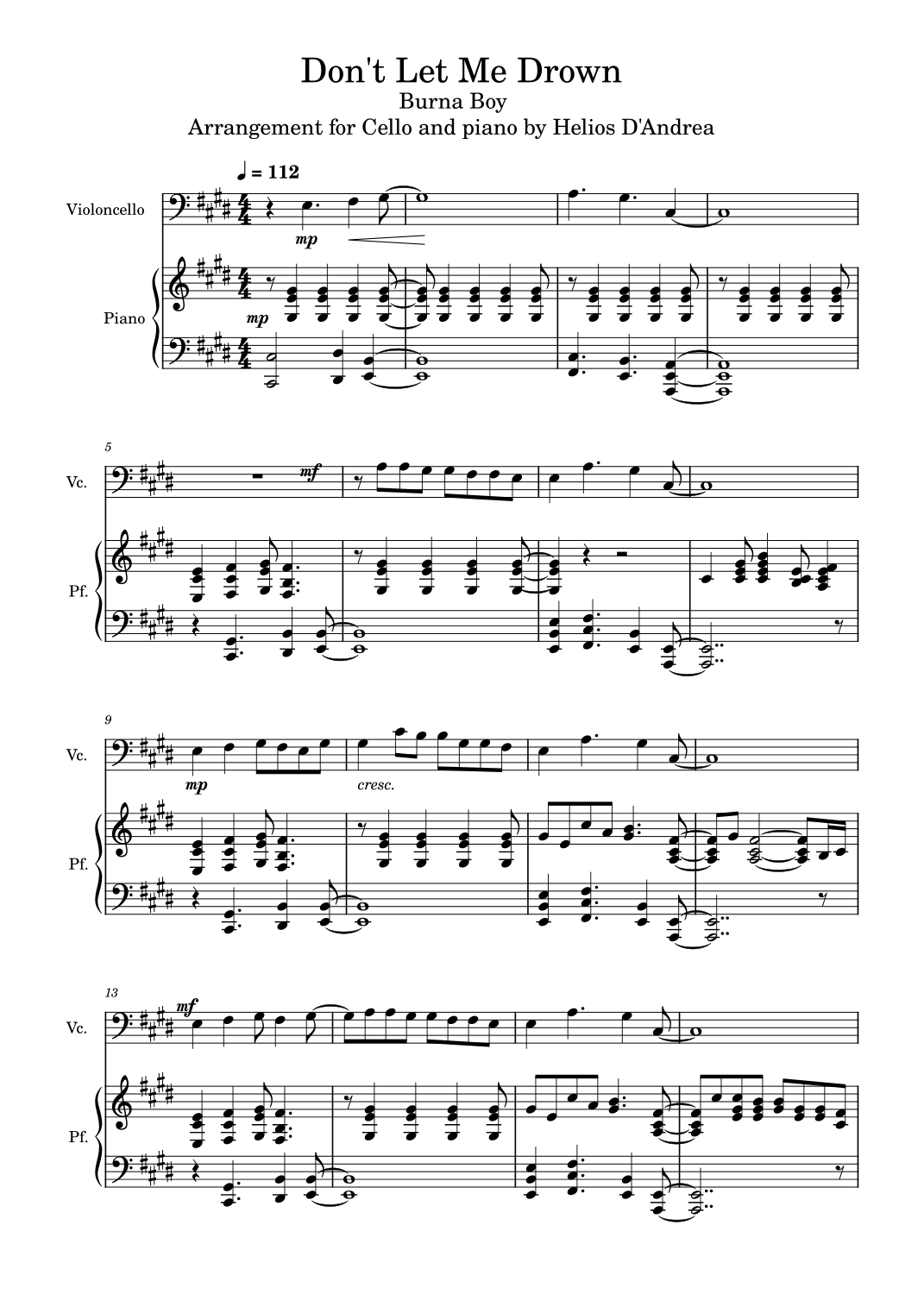 Don't Let Me Drown
Burna Boy
Arrangement for Cello and piano by Helios D'Andrea

♩ = 112

Violoncello

mp

Piano

mp

5

Vc.

mf

Pf.

9

Vc.

mp

cresc.

Pf.

13

Vc.

mf

Pf.